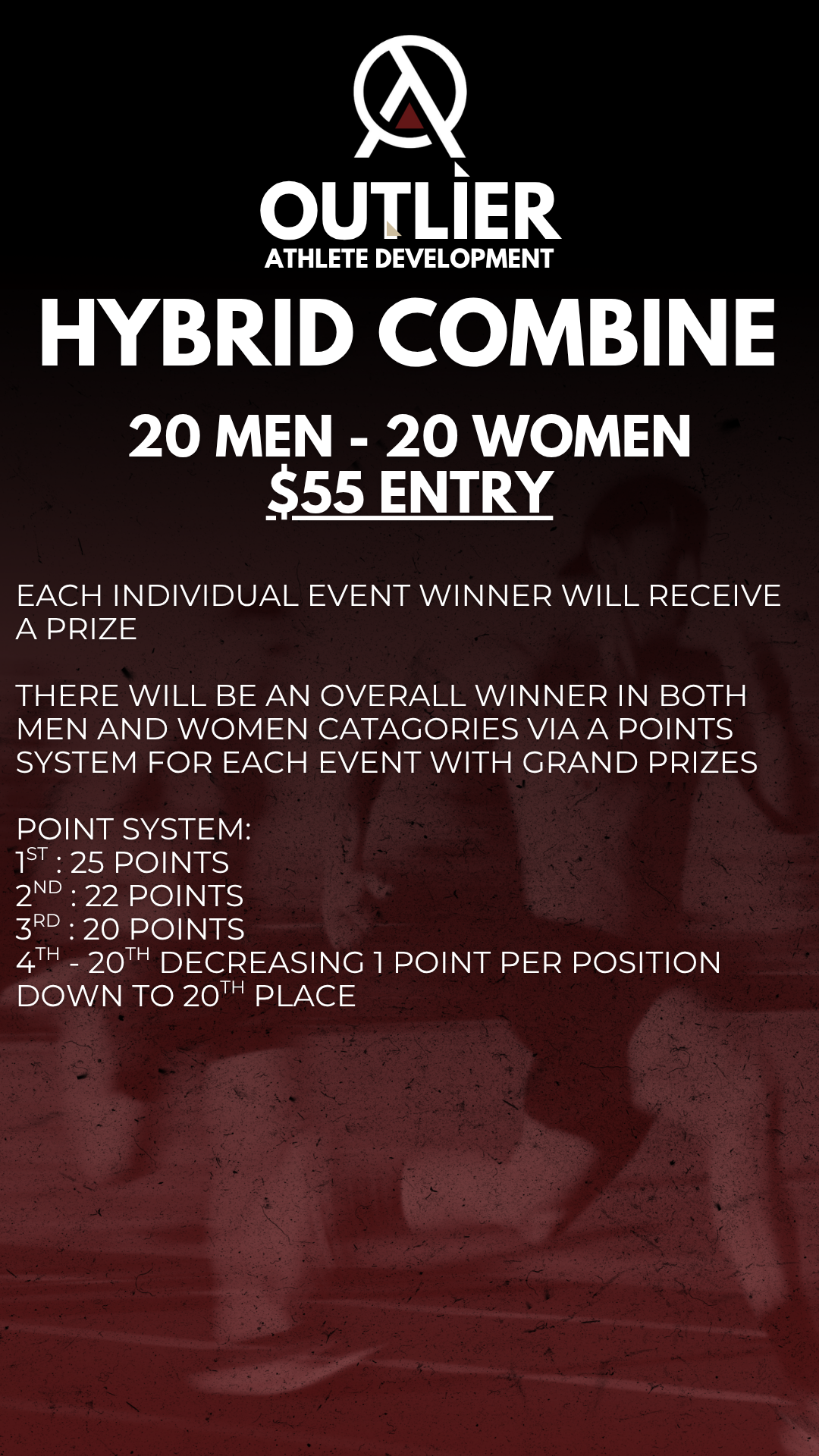 OUTLIER
ATHLETE DEVELOPMENT

HYBRID COMBINE

20 MEN - 20 WOMEN
$55 ENTRY

EACH INDIVIDUAL EVENT WINNER WILL RECEIVE A PRIZE

THERE WILL BE AN OVERALL WINNER IN BOTH MEN AND WOMEN CATAGORIES VIA A POINTS SYSTEM FOR EACH EVENT WITH GRAND PRIZES

POINT SYSTEM:
1ST : 25 POINTS
2ND : 22 POINTS
3RD : 20 POINTS
4TH - 20TH DECREASING 1 POINT PER POSITION DOWN TO 20TH PLACE